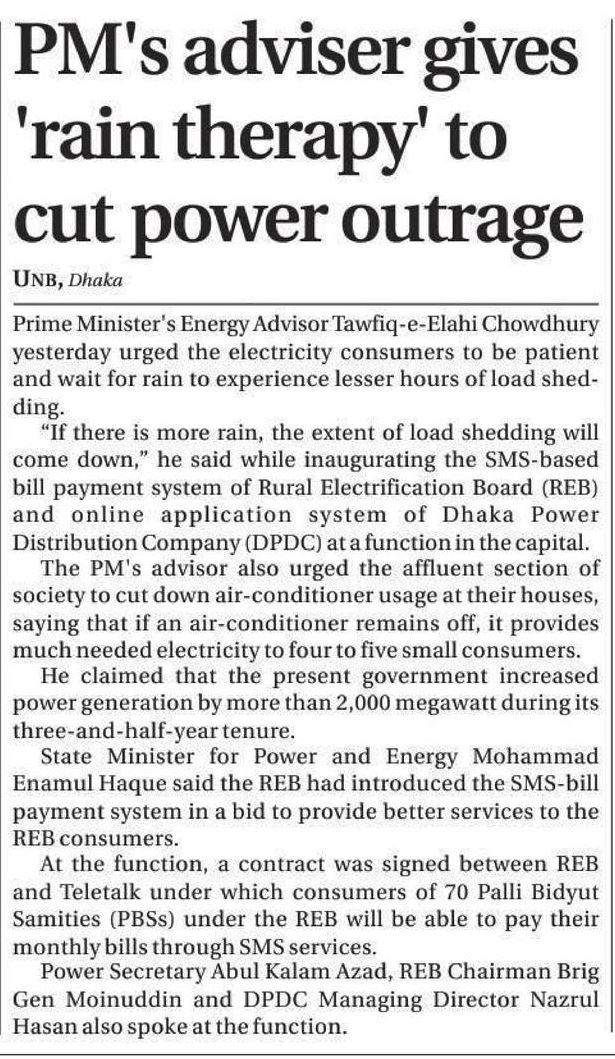 PM's adviser gives 'rain therapy' to cut power outrage

UNB, Dhaka

Prime Minister's Energy Advisor Tawfiq-e-Elahi Chowdhury yesterday urged the electricity consumers to be patient and wait for rain to experience lesser hours of load shedding.

"If there is more rain, the extent of load shedding will come down," he said while inaugurating the SMS-based bill payment system of Rural Electrification Board (REB) and online application system of Dhaka Power Distribution Company (DPDC) at a function in the capital.

The PM's advisor also urged the affluent section of society to cut down air-conditioner usage at their houses, saying that if an air-conditioner remains off, it provides much needed electricity to four to five small consumers.

He claimed that the present government increased power generation by more than 2,000 megawatt during its three-and-half-year tenure.

State Minister for Power and Energy Mohammad Enamul Haque said the REB had introduced the SMS-bill payment system in a bid to provide better services to the REB consumers.

At the function, a contract was signed between REB and Teletalk under which consumers of 70 Palli Bidyut Samities (PBSs) under the REB will be able to pay their monthly bills through SMS services.

Power Secretary Abul Kalam Azad, REB Chairman Brig Gen Moinuddin and DPDC Managing Director Nazrul Hasan also spoke at the function.